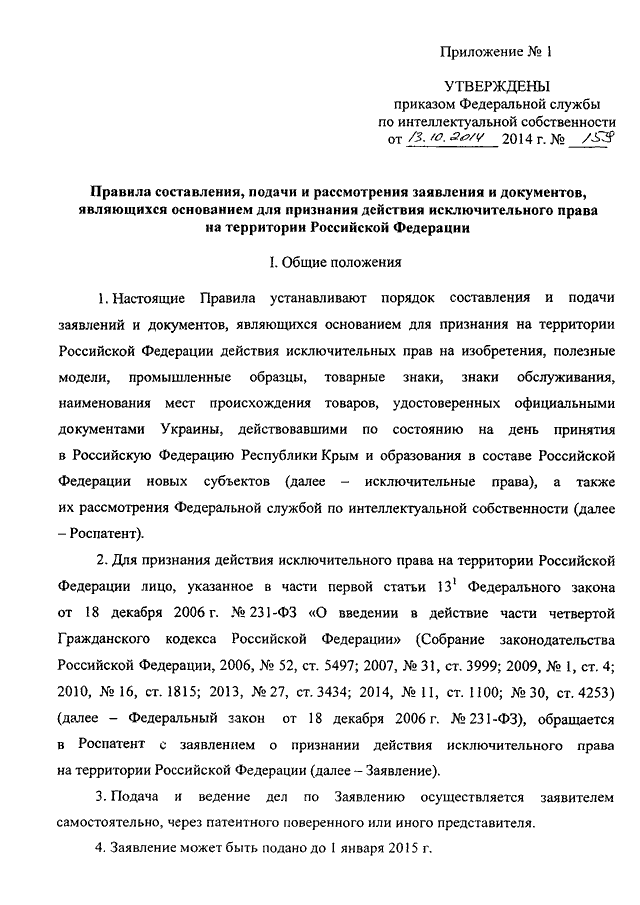 Приложение № 1

УТВЕРЖДЕНЫ
приказом Федеральной службы
по интеллектуальной собственности
от 13.10.2014 2014 г. № 159

Правила составления, подачи и рассмотрения заявления и документов, являющихся основанием для признания действия исключительного права на территории Российской Федерации

I. Общие положения

1. Настоящие Правила устанавливают порядок составления и подачи заявлений и документов, являющихся основанием для признания на территории Российской Федерации действия исключительных прав на изобретения, полезные модели, промышленные образцы, товарные знаки, знаки обслуживания, наименования мест происхождения товаров, удостоверенных официальными документами Украины, действовавшими по состоянию на день принятия в Российскую Федерацию Республики Крым и образования в составе Российской Федерации новых субъектов (далее – исключительные права), а также их рассмотрения Федеральной службой по интеллектуальной собственности (далее – Роспатент).

2. Для признания действия исключительного права на территории Российской Федерации лицо, указанное в части первой статьи $13^1$ Федерального закона от 18 декабря 2006 г. № 231-ФЗ «О введении в действие части четвертой Гражданского кодекса Российской Федерации» (Собрание законодательства Российской Федерации, 2006, № 52, ст. 5497; 2007, № 31, ст. 3999; 2009, № 1, ст. 4; 2010, № 16, ст. 1815; 2013, № 27, ст. 3434; 2014, № 11, ст. 1100; № 30, ст. 4253) (далее – Федеральный закон от 18 декабря 2006 г. № 231-ФЗ), обращается в Роспатент с заявлением о признании действия исключительного права на территории Российской Федерации (далее – Заявление).

3. Подача и ведение дел по Заявлению осуществляется заявителем самостоятельно, через патентного поверенного или иного представителя.

4. Заявление может быть подано до 1 января 2015 г.